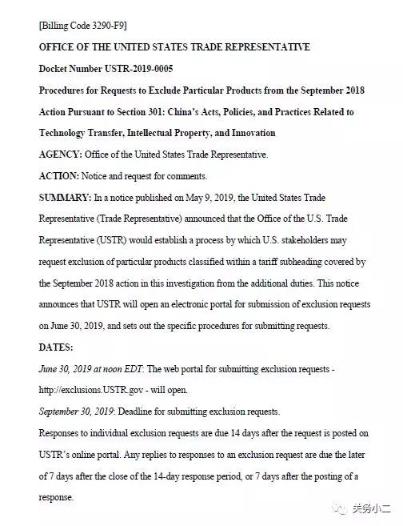 [Billing Code 3290-F9]

OFFICE OF THE UNITED STATES TRADE REPRESENTATIVE

Docket Number USTR-2019-0005

Procedures for Requests to Exclude Particular Products from the September 2018 Action Pursuant to Section 301: China's Acts, Policies, and Practices Related to Technology Transfer, Intellectual Property, and Innovation

AGENCY: Office of the United States Trade Representative.

ACTION: Notice and request for comments.

SUMMARY: In a notice published on May 9, 2019, the United States Trade Representative (Trade Representative) announced that the Office of the U.S. Trade Representative (USTR) would establish a process by which U.S. stakeholders may request exclusion of particular products classified within a tariff subheading covered by the September 2018 action in this investigation from the additional duties. This notice announces that USTR will open an electronic portal for submission of exclusion requests on June 30, 2019, and sets out the specific procedures for submitting requests.

DATES:

June 30, 2019 at noon EDT: The web portal for submitting exclusion requests - http://exclusions.USTR.gov - will open.

September 30, 2019: Deadline for submitting exclusion requests.

Responses to individual exclusion requests are due 14 days after the request is posted on USTR's online portal. Any replies to responses to an exclusion request are due the later of 7 days after the close of the 14-day response period, or 7 days after the posting of a response.

关务小二